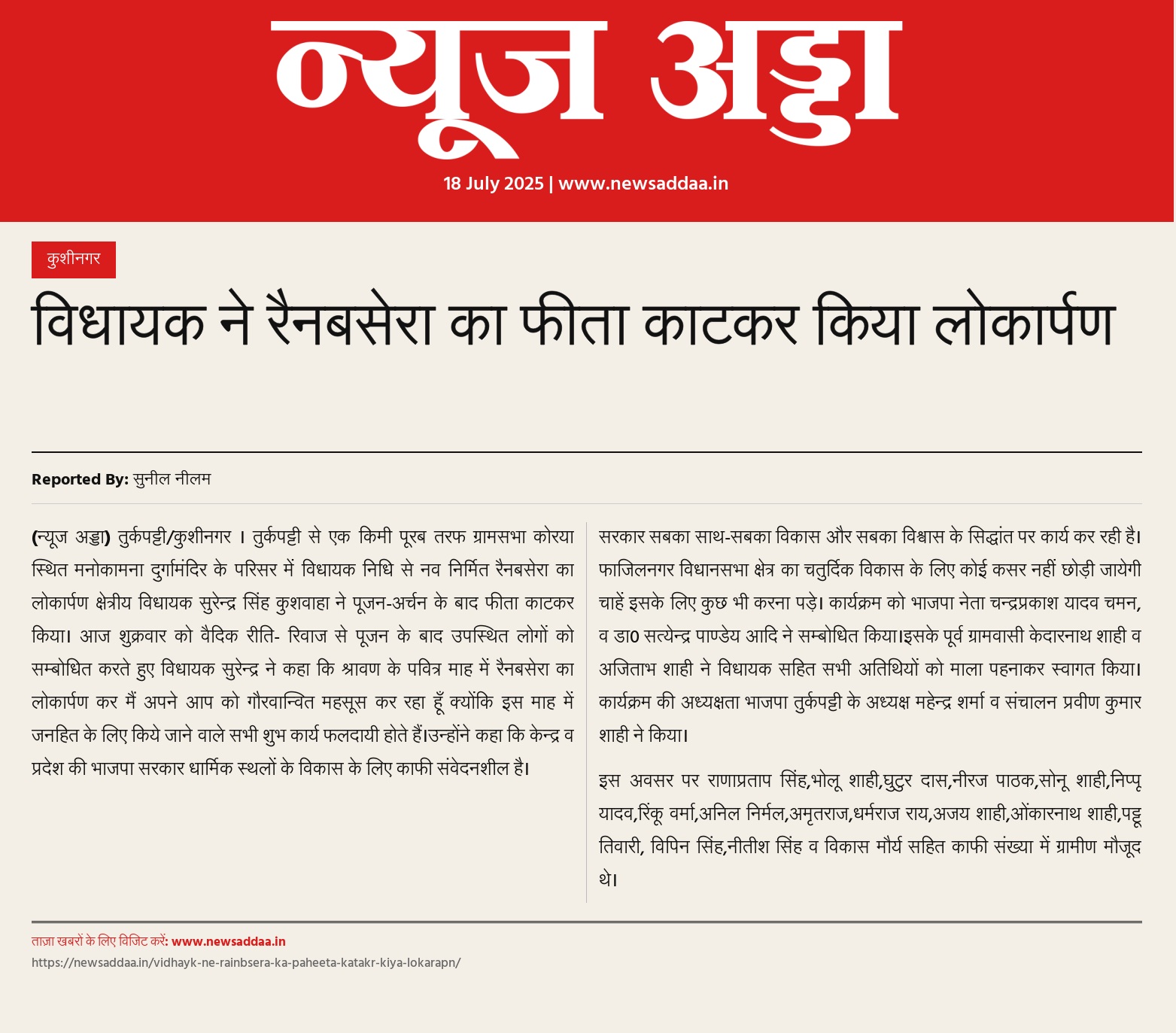 न्यूज अड्डा

18 July 2025 | www.newsaddaa.in

कुशीनगर

विधायक ने रैनबसेरा का फीता काटकर किया लोकार्पण

Reported By: सुनील नीलम

(न्यूज अड्डा) तुर्कपट्टी/कुशीनगर । तुर्कपट्टी से एक किमी पूरब तरफ ग्रामसभा कोरया स्थित मनोकामना दुर्गामंदिर के परिसर में विधायक निधि से नव निर्मित रैनबसेरा का लोकार्पण क्षेत्रीय विधायक सुरेन्द्र सिंह कुशवाहा ने पूजन-अर्चन के बाद फीता काटकर किया। आज शुक्रवार को वैदिक रीति- रिवाज से पूजन के बाद उपस्थित लोगों को सम्बोधित करते हुए विधायक सुरेन्द्र ने कहा कि श्रावण के पवित्र माह में रैनबसेरा का लोकार्पण कर मैं अपने आप को गौरवान्वित महसूस कर रहा हूँ क्योंकि इस माह में जनहित के लिए किये जाने वाले सभी शुभ कार्य फलदायी होते हैं।उन्होंने कहा कि केन्द्र व प्रदेश की भाजपा सरकार धार्मिक स्थलों के विकास के लिए काफी संवेदनशील है। सरकार सबका साथ-सबका विकास और सबका विश्वास के सिद्धांत पर कार्य कर रही है। फाजिलनगर विधानसभा क्षेत्र का चतुर्दिक विकास के लिए कोई कसर नहीं छोड़ी जायेगी चाहें इसके लिए कुछ भी करना पड़े। कार्यक्रम को भाजपा नेता चन्द्रप्रकाश यादव चमन, व डा0 सत्येन्द्र पाण्डेय आदि ने सम्बोधित किया।इसके पूर्व ग्रामवासी केदारनाथ शाही व अजिताभ शाही ने विधायक सहित सभी अतिथियों को माला पहनाकर स्वागत किया। कार्यक्रम की अध्यक्षता भाजपा तुर्कपट्टी के अध्यक्ष महेन्द्र शर्मा व संचालन प्रवीण कुमार शाही ने किया।

इस अवसर पर राणाप्रताप सिंह,भोलू शाही,घुटुर दास,नीरज पाठक,सोनू शाही,निप्पू यादव,रिंकू वर्मा,अनिल निर्मल,अमृतराज,धर्मराज राय,अजय शाही,ओंकारनाथ शाही,पट्टू तिवारी, विपिन सिंह,नीतीश सिंह व विकास मौर्य सहित काफी संख्या में ग्रामीण मौजूद थे।

ताज़ा खबरों के लिए विजिट करें: www.newsaddaa.in
https://newsaddaa.in/vidhayk-ne-rainbsera-ka-paheeta-katakr-kiya-lokarapn/